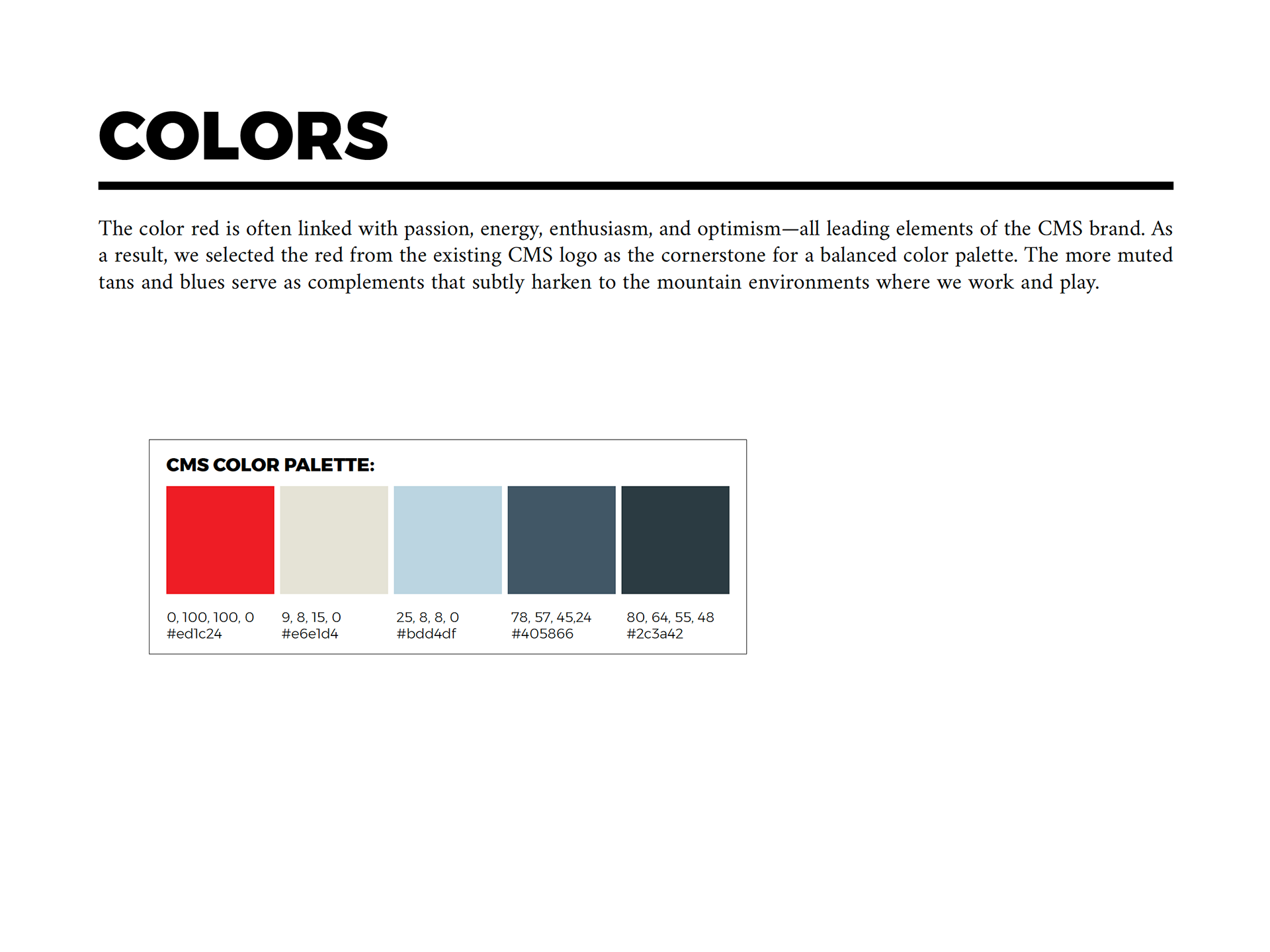 COLORS

The color red is often linked with passion, energy, enthusiasm, and optimism—all leading elements of the CMS brand. As a result, we selected the red from the existing CMS logo as the cornerstone for a balanced color palette. The more muted tans and blues serve as complements that subtly harken to the mountain environments where we work and play.

CMS COLOR PALETTE:

0, 100, 100, 0
#ed1c24

9, 8, 15, 0
#e6e1d4

25, 8, 8, 0
#bdd4df

78, 57, 45,24
#405866

80, 64, 55, 48
#2c3a42